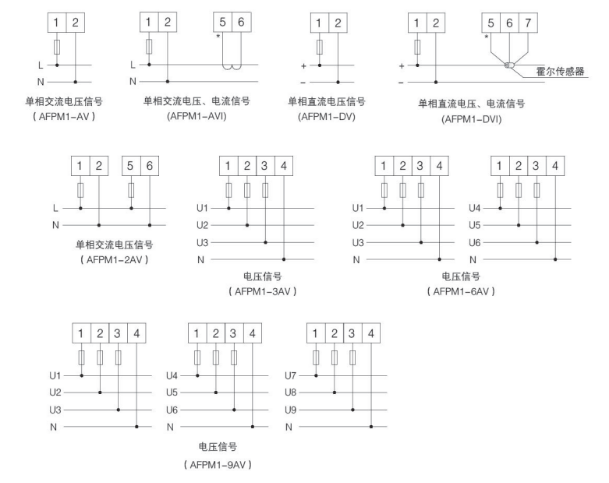 1 2
L
N
单相交流电压信号
( AFPM1-AV )

1 2 5 6
*
L
N
单相交流电压、电流信号
(AFPM1-AVI)

1 2
+
-
单相直流电压信号
(AFPM1-DV)

1 2 5 6 7
*
+
-
霍尔传感器
单相直流电压、电流信号
(AFPM1-DVI)

1 2 5 6
L
N
单相交流电压信号
( AFPM1-2AV )

1 2 3 4
U1
U2
U3
N
电压信号
( AFPM1-3AV )

1 2 3 4
U1
U2
U3
N
1 2 3 4
U4
U5
U6
N
电压信号
( AFPM1-6AV )

1 2 3 4
U1
U2
U3
N
1 2 3 4
U4
U5
U6
N
1 2 3 4
U7
U8
U9
N
电压信号
( AFPM1-9AV )